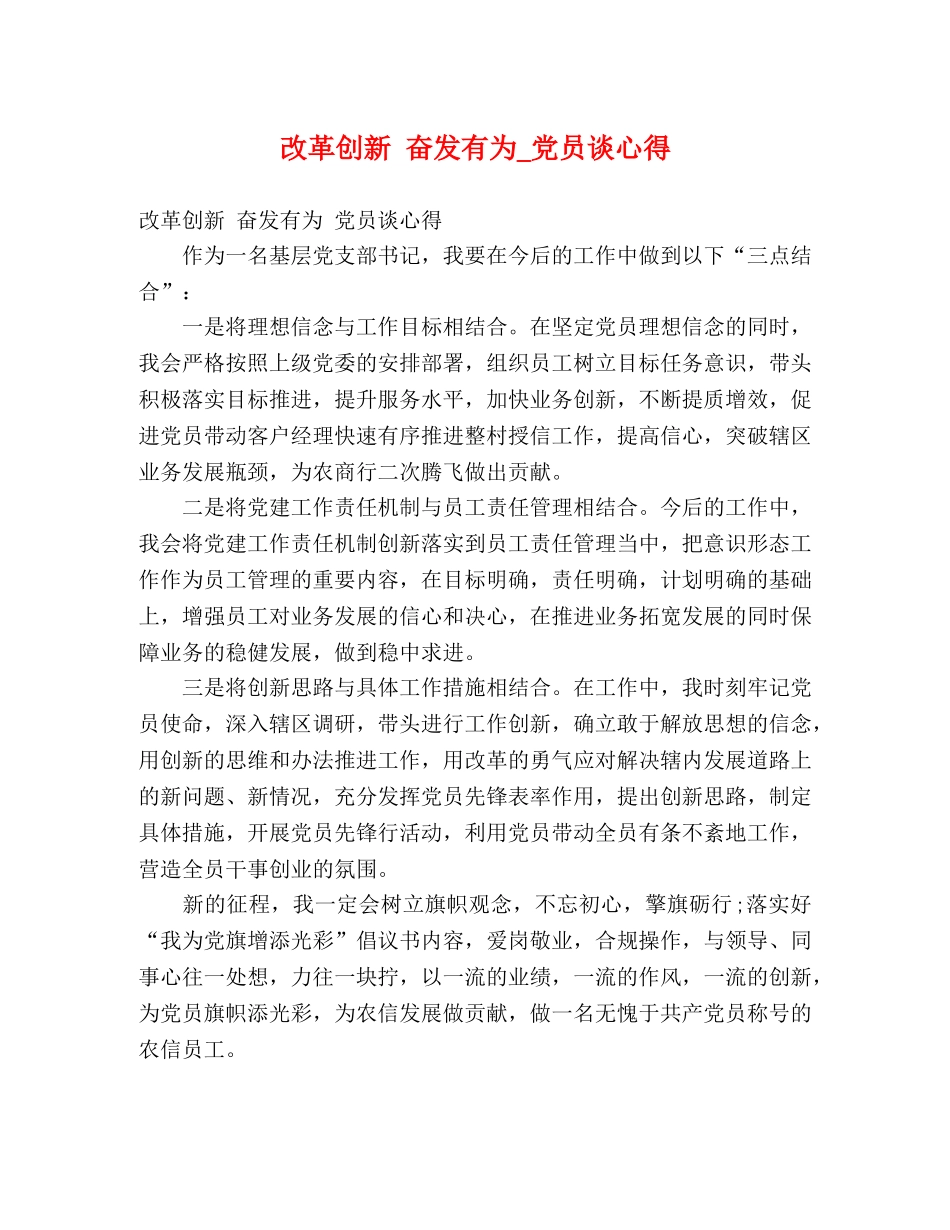 改革创新 奋发有为_党员谈心得

改革创新 奋发有为 党员谈心得

作为一名基层党支部书记，我要在今后的工作中做到以下“三点结合”：

一是将理想信念与工作目标相结合。在坚定党员理想信念的同时，我会严格按照上级党委的安排部署，组织员工树立目标任务意识，带头积极落实目标推进，提升服务水平，加快业务创新，不断提质增效，促进党员带动客户经理快速有序推进整村授信工作，提高信心，突破辖区业务发展瓶颈，为农商行二次腾飞做出贡献。

二是将党建工作责任机制与员工责任管理相结合。今后的工作中，我会将党建工作责任机制创新落实到员工责任管理当中，把意识形态工作作为员工管理的重要内容，在目标明确，责任明确，计划明确的基础上，增强员工对业务发展的信心和决心，在推进业务拓宽发展的同时保障业务的稳健发展，做到稳中求进。

三是将创新思路与具体工作措施相结合。在工作中，我时刻牢记党员使命，深入辖区调研，带头进行工作创新，确立敢于解放思想的信念，用创新的思维和办法推进工作，用改革的勇气应对解决辖内发展道路上的新问题、新情况，充分发挥党员先锋表率作用，提出创新思路，制定具体措施，开展党员先锋行活动，利用党员带动全员有条不紊地工作，营造全员干事创业的氛围。

新的征程，我一定会树立旗帜观念，不忘初心，擎旗砺行;落实好“我为党旗增添光彩”倡议书内容，爱岗敬业，合规操作，与领导、同事心往一处想，力往一块拧，以一流的业绩，一流的作风，一流的创新，为党员旗帜添光彩，为农信发展做贡献，做一名无愧于共产党员称号的农信员工。